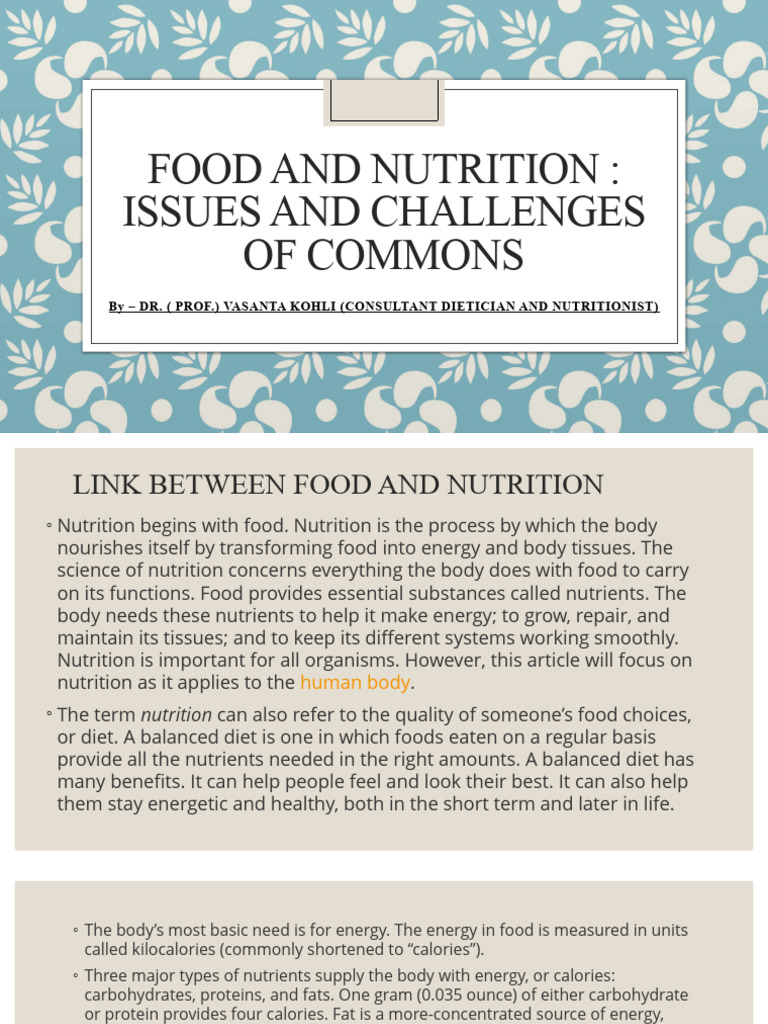 FOOD AND NUTRITION : ISSUES AND CHALLENGES OF COMMONS

By – DR. ( PROF.) VASANTA KOHLI (CONSULTANT DIETICIAN AND NUTRITIONIST)

LINK BETWEEN FOOD AND NUTRITION

◦ Nutrition begins with food. Nutrition is the process by which the body nourishes itself by transforming food into energy and body tissues. The science of nutrition concerns everything the body does with food to carry on its functions. Food provides essential substances called nutrients. The body needs these nutrients to help it make energy; to grow, repair, and maintain its tissues; and to keep its different systems working smoothly. Nutrition is important for all organisms. However, this article will focus on nutrition as it applies to the human body.

◦ The term nutrition can also refer to the quality of someone's food choices, or diet. A balanced diet is one in which foods eaten on a regular basis provide all the nutrients needed in the right amounts. A balanced diet has many benefits. It can help people feel and look their best. It can also help them stay energetic and healthy, both in the short term and later in life.

◦ The body's most basic need is for energy. The energy in food is measured in units called kilocalories (commonly shortened to "calories").

◦ Three major types of nutrients supply the body with energy, or calories: carbohydrates, proteins, and fats. One gram (0.035 ounce) of either carbohydrate or protein provides four calories. Fat is a more-concentrated source of energy,